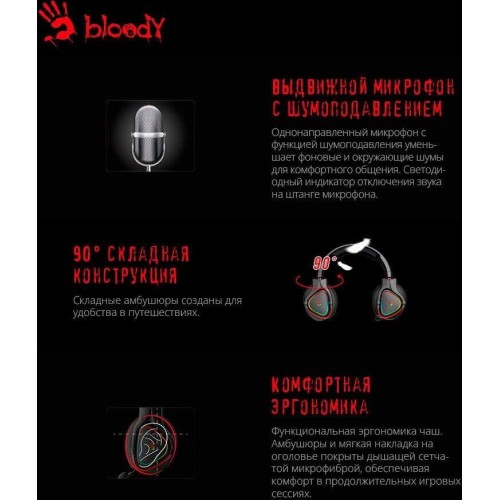 bloody

ВЫДВИЖНОЙ МИКРОФОН С ШУМОПОДАВЛЕНИЕМ

Однонаправленный микрофон с функцией шумоподавления уменьшает фоновые и окружающие шумы для комфортного общения. Светодиодный индикатор отключения звука на штанге микрофона.

90° СКЛАДНАЯ КОНСТРУКЦИЯ

Складные амбушюры созданы для удобства в путешествиях.

90°

КОМФОРТНАЯ ЭРГОНОМИКА

Функциональная эргономика чаш. Амбушюры и мягкая накладка на оголовье покрыты дышащей сетчатой микрофиброй, обеспечивая комфорт в продолжительных игровых сессиях.